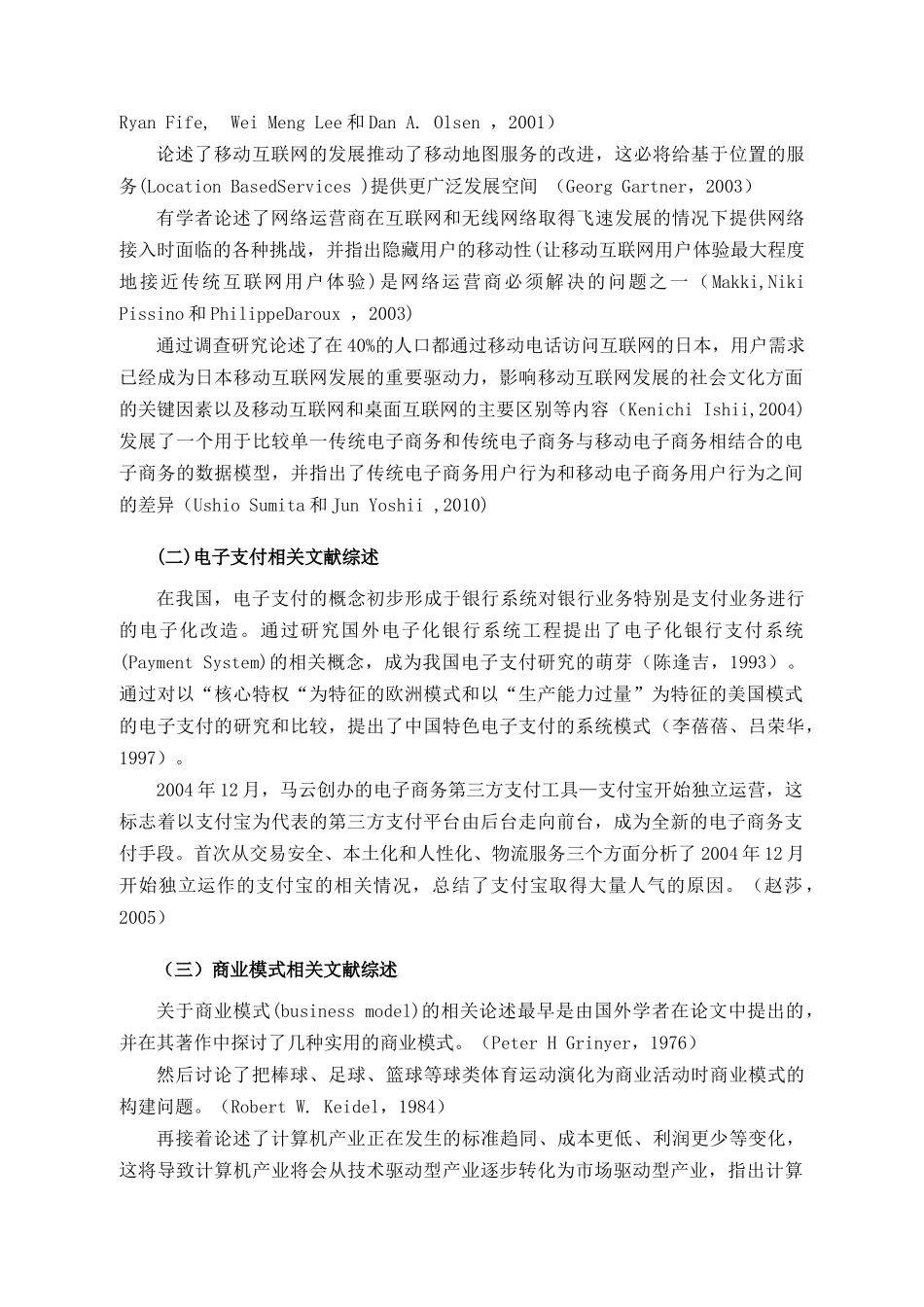 Ryan Fife,  Wei Meng Lee 和 Dan A. Olsen ，2001）

论述了移动互联网的发展推动了移动地图服务的改进，这必将给基于位置的服务(Location BasedServices )提供更广泛发展空间 （Georg Gartner，2003）

有学者论述了网络运营商在互联网和无线网络取得飞速发展的情况下提供网络接入时面临的各种挑战，并指出隐藏用户的移动性(让移动互联网用户体验最大程度地接近传统互联网用户体验)是网络运营商必须解决的问题之一（Makki,Niki Pissino 和 PhilippeDaroux ，2003)

通过调查研究论述了在 40%的人口都通过移动电话访问互联网的日本，用户需求已经成为日本移动互联网发展的重要驱动力，影响移动互联网发展的社会文化方面的关键因素以及移动互联网和桌面互联网的主要区别等内容（Kenichi Ishii,2004)发展了一个用于比较单一传统电子商务和传统电子商务与移动电子商务相结合的电子商务的数据模型，并指出了传统电子商务用户行为和移动电子商务用户行为之间的差异（Ushio Sumita 和 Jun Yoshii ,2010)

(二)电子支付相关文献综述

在我国，电子支付的概念初步形成于银行系统对银行业务特别是支付业务进行的电子化改造。通过研究国外电子化银行系统工程提出了电子化银行支付系统(Payment System)的相关概念，成为我国电子支付研究的萌芽（陈逢吉，1993）。通过对以“核心特权“为特征的欧洲模式和以“生产能力过量”为特征的美国模式的电子支付的研究和比较，提出了中国特色电子支付的系统模式（李蓓蓓、吕荣华，1997）。

2004 年 12 月，马云创办的电子商务第三方支付工具—支付宝开始独立运营，这标志着以支付宝为代表的第三方支付平台由后台走向前台，成为全新的电子商务支付手段。首次从交易安全、本土化和人性化、物流服务三个方面分析了 2004 年 12 月开始独立运作的支付宝的相关情况，总结了支付宝取得大量人气的原因。（赵莎，2005）

（三）商业模式相关文献综述

关于商业模式(business model)的相关论述最早是由国外学者在论文中提出的，并在其著作中探讨了几种实用的商业模式。（Peter H Grinyer，1976）

然后讨论了把棒球、足球、篮球等球类体育运动演化为商业活动时商业模式的构建问题。（Robert W. Keidel，1984）

再接着论述了计算机产业正在发生的标准趋同、成本更低、利润更少等变化，这将导致计算机产业将会从技术驱动型产业逐步转化为市场驱动型产业，指出计算